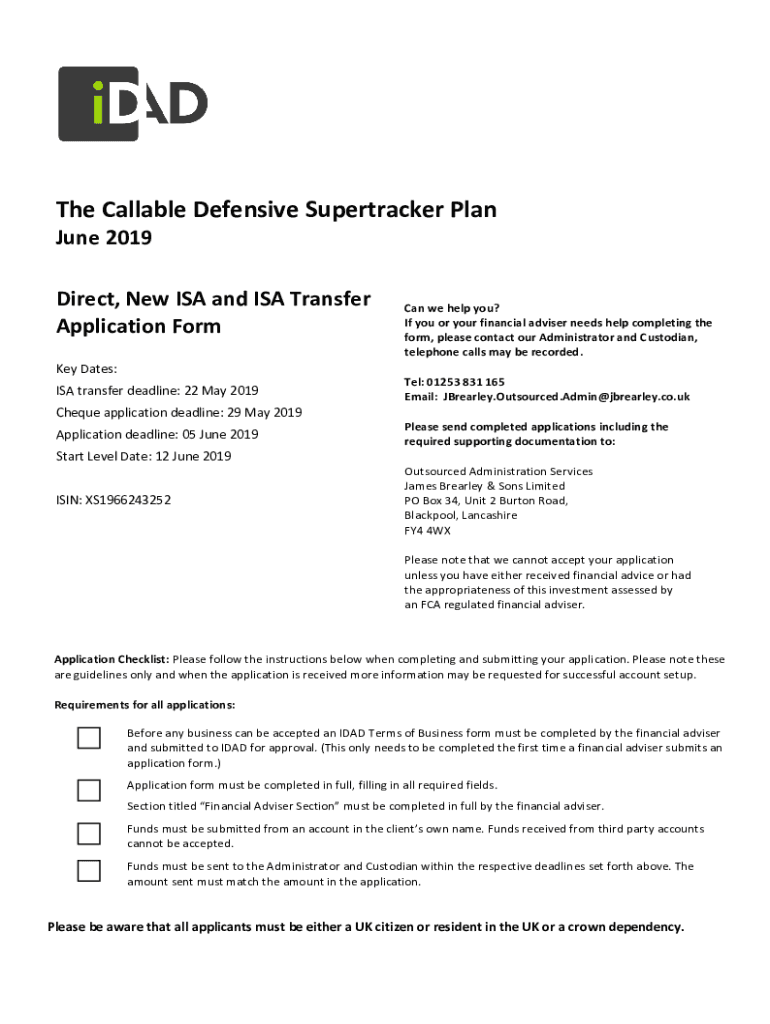 iDAD

The Callable Defensive Supertracker Plan
June 2019

Direct, New ISA and ISA Transfer Application Form

Key Dates:
ISA transfer deadline: 22 May 2019
Cheque application deadline: 29 May 2019
Application deadline: 05 June 2019
Start Level Date: 12 June 2019

ISIN: XS1966243252

Can we help you?
If you or your financial adviser needs help completing the form, please contact our Administrator and Custodian, telephone calls may be recorded.

Tel: 01253 831 165
Email: JBrearley.Outsourced.Admin@jbrearley.co.uk

Please send completed applications including the required supporting documentation to:

Outsourced Administration Services
James Brearley & Sons Limited
PO Box 34, Unit 2 Burton Road,
Blackpool, Lancashire
FY4 4WX

Please note that we cannot accept your application unless you have either received financial advice or had the appropriateness of this investment assessed by an FCA regulated financial adviser.

Application Checklist: Please follow the instructions below when completing and submitting your application. Please note these are guidelines only and when the application is received more information may be requested for successful account setup.

Requirements for all applications:

Before any business can be accepted an IDAD Terms of Business form must be completed by the financial adviser and submitted to IDAD for approval. (This only needs to be completed the first time a financial adviser submits an application form.)

Application form must be completed in full, filling in all required fields.
Section titled "Financial Adviser Section" must be completed in full by the financial adviser.

Funds must be submitted from an account in the client's own name. Funds received from third party accounts cannot be accepted.

Funds must be sent to the Administrator and Custodian within the respective deadlines set forth above. The amount sent must match the amount in the application.

Please be aware that all applicants must be either a UK citizen or resident in the UK or a crown dependency.